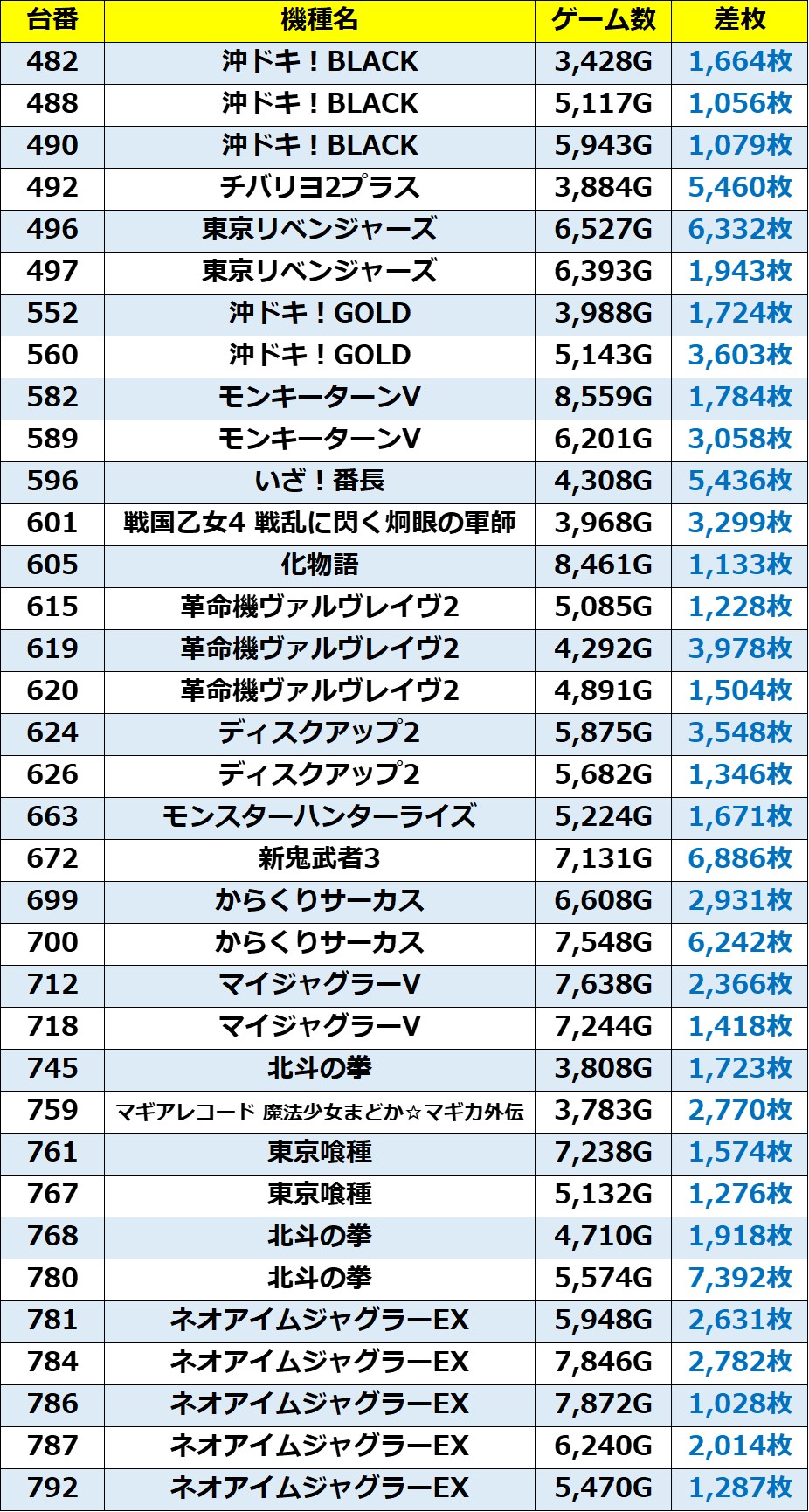 | 台番 | 機種名 | ゲーム数 | 差枚 |
|---|---|---|---|
| 482 | 沖ドキ！BLACK | 3,428G | 1,664枚 |
| 488 | 沖ドキ！BLACK | 5,117G | 1,056枚 |
| 490 | 沖ドキ！BLACK | 5,943G | 1,079枚 |
| 492 | チバリヨ2プラス | 3,884G | 5,460枚 |
| 496 | 東京リベンジャーズ | 6,527G | 6,332枚 |
| 497 | 東京リベンジャーズ | 6,393G | 1,943枚 |
| 552 | 沖ドキ！GOLD | 3,988G | 1,724枚 |
| 560 | 沖ドキ！GOLD | 5,143G | 3,603枚 |
| 582 | モンキーターンV | 8,559G | 1,784枚 |
| 589 | モンキーターンV | 6,201G | 3,058枚 |
| 596 | いざ！番長 | 4,308G | 5,436枚 |
| 601 | 戦国乙女4 戦乱に閃く炯眼の軍師 | 3,968G | 3,299枚 |
| 605 | 化物語 | 8,461G | 1,133枚 |
| 615 | 革命機ヴァルヴレイヴ2 | 5,085G | 1,228枚 |
| 619 | 革命機ヴァルヴレイヴ2 | 4,292G | 3,978枚 |
| 620 | 革命機ヴァルヴレイヴ2 | 4,891G | 1,504枚 |
| 624 | ディスクアップ2 | 5,875G | 3,548枚 |
| 626 | ディスクアップ2 | 5,682G | 1,346枚 |
| 663 | モンスターハンターライズ | 5,224G | 1,671枚 |
| 672 | 新鬼武者3 | 7,131G | 6,886枚 |
| 699 | からくりサーカス | 6,608G | 2,931枚 |
| 700 | からくりサーカス | 7,548G | 6,242枚 |
| 712 | マイジャグラーV | 7,638G | 2,366枚 |
| 718 | マイジャグラーV | 7,244G | 1,418枚 |
| 745 | 北斗の拳 | 3,808G | 1,723枚 |
| 759 | マギアレコード 魔法少女まどか☆マギカ外伝 | 3,783G | 2,770枚 |
| 761 | 東京喰種 | 7,238G | 1,574枚 |
| 767 | 東京喰種 | 5,132G | 1,276枚 |
| 768 | 北斗の拳 | 4,710G | 1,918枚 |
| 780 | 北斗の拳 | 5,574G | 7,392枚 |
| 781 | ネオアイムジャグラーEX | 5,948G | 2,631枚 |
| 784 | ネオアイムジャグラーEX | 7,846G | 2,782枚 |
| 786 | ネオアイムジャグラーEX | 7,872G | 1,028枚 |
| 787 | ネオアイムジャグラーEX | 6,240G | 2,014枚 |
| 792 | ネオアイムジャグラーEX | 5,470G | 1,287枚 |